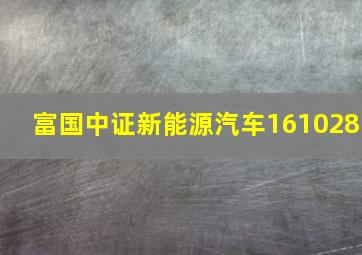 富国中证新能源汽车161028